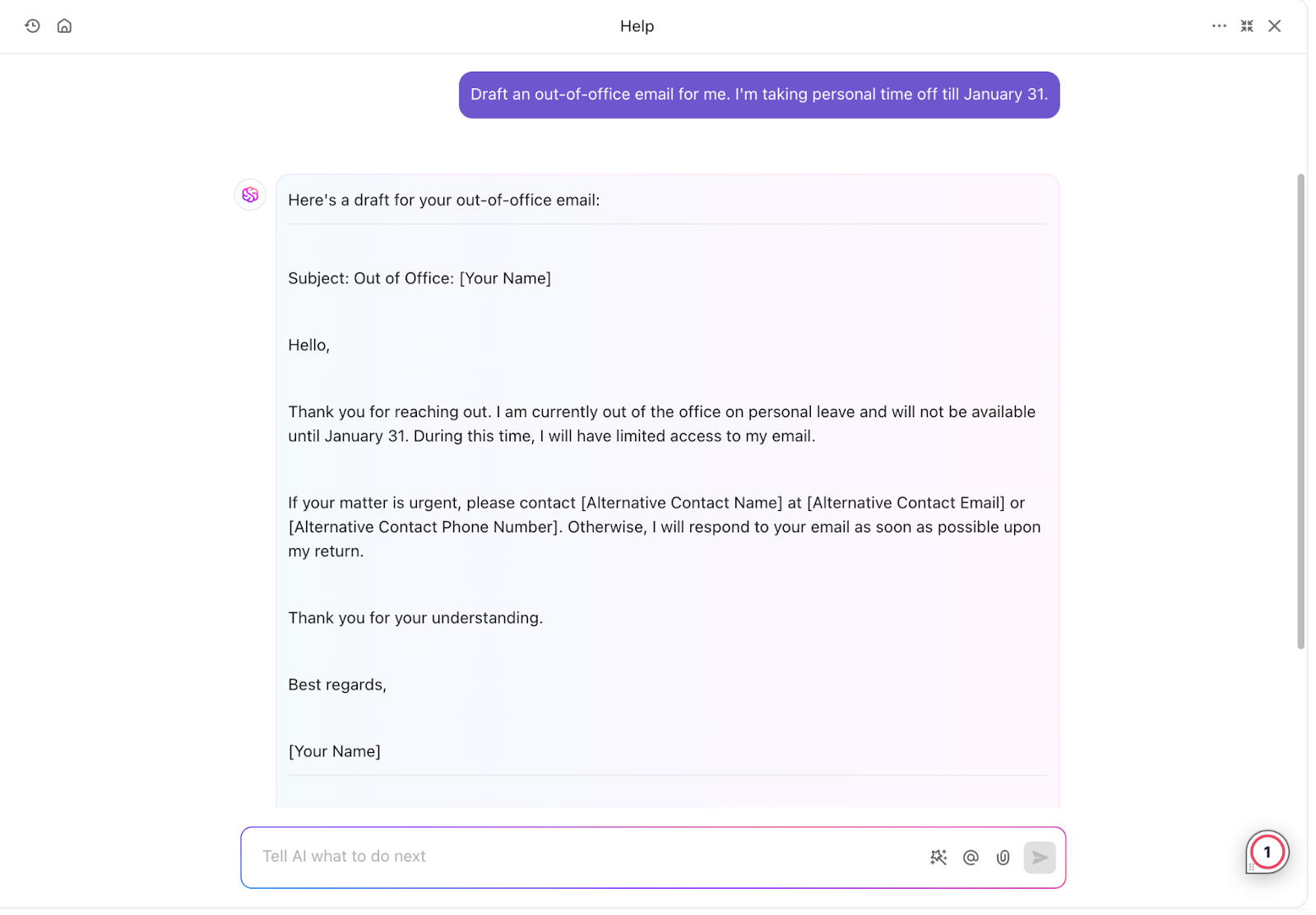 Help

Draft an out-of-office email for me. I'm taking personal time off till January 31.

Here's a draft for your out-of-office email:

Subject: Out of Office: [Your Name]

Hello,

Thank you for reaching out. I am currently out of the office on personal leave and will not be available until January 31. During this time, I will have limited access to my email.

If your matter is urgent, please contact [Alternative Contact Name] at [Alternative Contact Email] or [Alternative Contact Phone Number]. Otherwise, I will respond to your email as soon as possible upon my return.

Thank you for your understanding.

Best regards,

[Your Name]

Tell AI what to do next

1